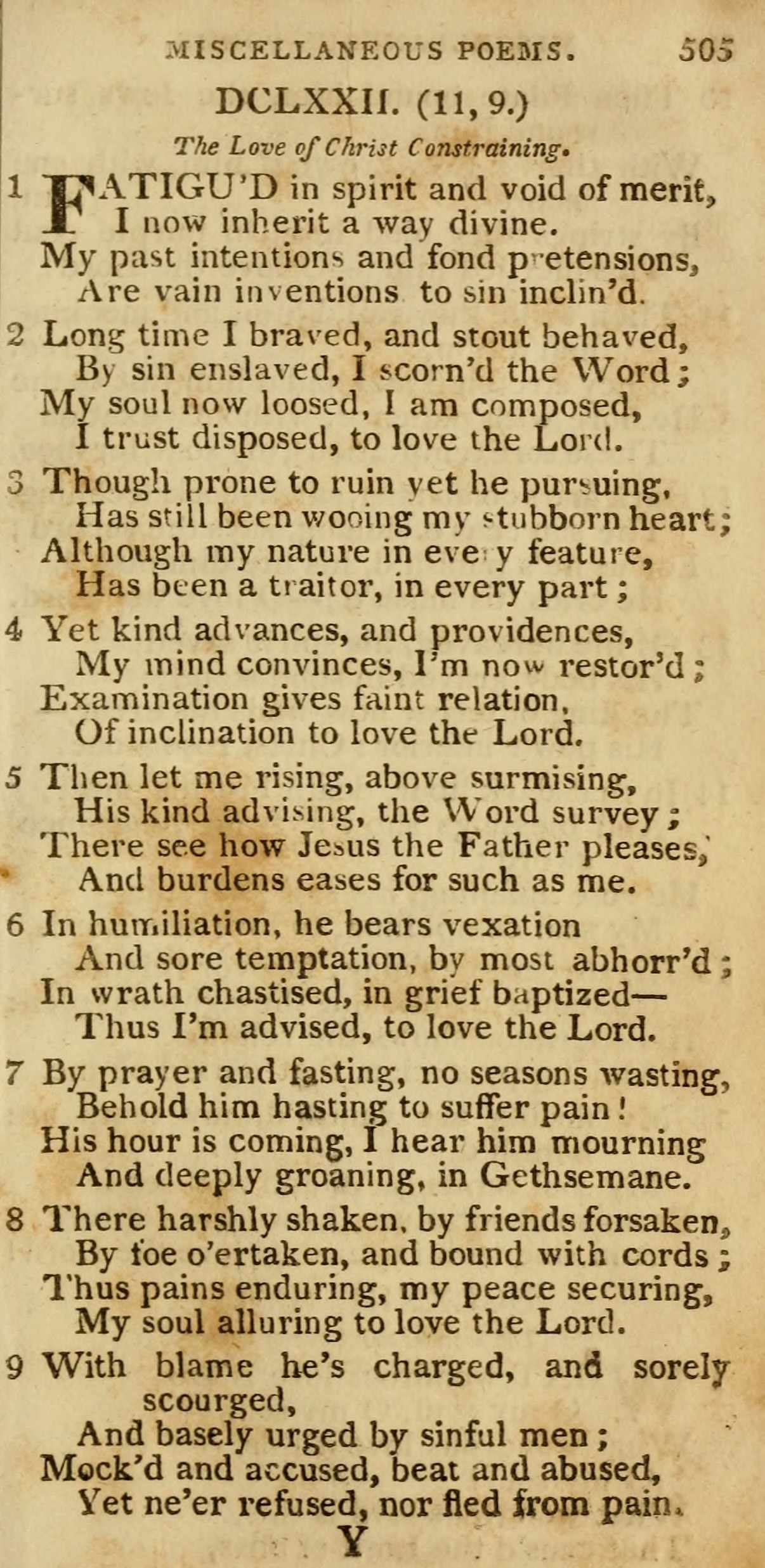 MISCELLANEOUS POEMS. 505

DCLXXII. (11, 9.)

The Love of Christ Constraining.

1 FATIGU'D in spirit and void of merit,
I now inherit a way divine.
My past intentions and fond pretensions,
Are vain inventions to sin inclin'd.

2 Long time I braved, and stout behaved,
By sin enslaved, I scorn'd the Word;
My soul now loosed, I am composed,
I trust disposed, to love the Lord.

3 Though prone to ruin yet he pursuing,
Has still been wooing my stubborn heart;
Although my nature in every feature,
Has been a traitor, in every part;

4 Yet kind advances, and providences,
My mind convinces, I'm now restor'd;
Examination gives faint relation,
Of inclination to love the Lord.

5 Then let me rising, above surmising,
His kind advising, the Word survey;
There see how Jesus the Father pleases,
And burdens eases for such as me.

6 In humiliation, he bears vexation
And sore temptation, by most abhorr'd;
In wrath chastised, in grief baptized—
Thus I'm advised, to love the Lord.

7 By prayer and fasting, no seasons wasting,
Behold him hasting to suffer pain!
His hour is coming, I hear him mourning
And deeply groaning, in Gethsemane.

8 There harshly shaken, by friends forsaken,
By foe o'ertaken, and bound with cords;
Thus pains enduring, my peace securing,
My soul alluring to love the Lord.

9 With blame he's charged, and sorely scourged,
And basely urged by sinful men;
Mock'd and accused, beat and abused,
Yet ne'er refused, nor fled from pain.

Y